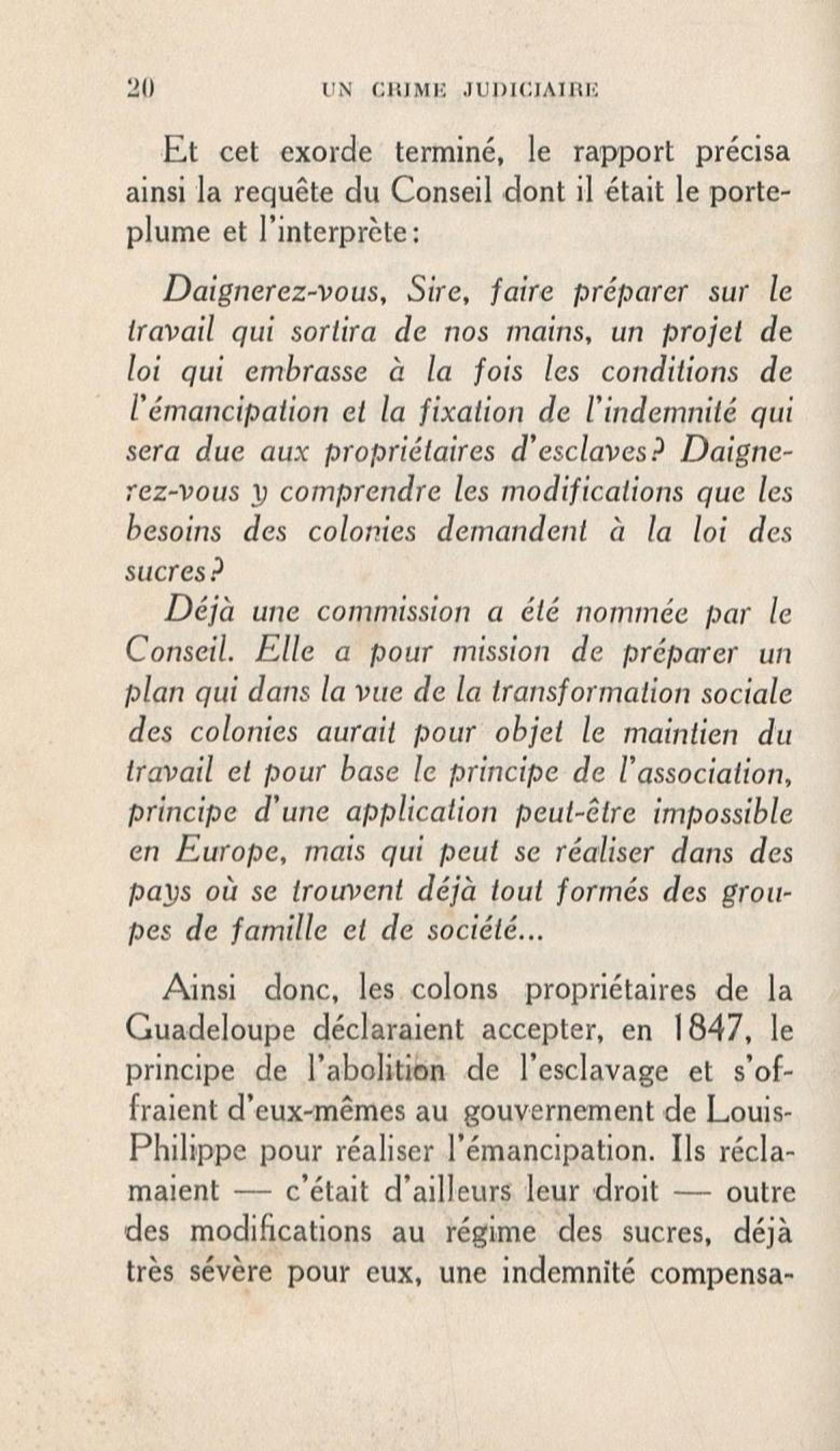 20 UN CRIME JUDICIAIRE

Et cet exorde terminé, le rapport précisa ainsi la requête du Conseil dont il était le porte-plume et l'interprète:

Daignerez-vous, Sire, faire préparer sur le travail qui sortira de nos mains, un projet de loi qui embrasse à la fois les conditions de l'émancipation et la fixation de l'indemnité qui sera due aux propriétaires d'esclaves? Daignerez-vous y comprendre les modifications que les besoins des colonies demandent à la loi des sucres?

Déjà une commission a été nommée par le Conseil. Elle a pour mission de préparer un plan qui dans la vue de la transformation sociale des colonies aurait pour objet le maintien du travail et pour base le principe de l'association, principe d'une application peut-être impossible en Europe, mais qui peut se réaliser dans des pays où se trouvent déjà tout formés des groupes de famille et de société...

Ainsi donc, les colons propriétaires de la Guadeloupe déclaraient accepter, en 1847, le principe de l'abolition de l'esclavage et s'offraient d'eux-mêmes au gouvernement de Louis-Philippe pour réaliser l'émancipation. Ils réclamaient — c'était d'ailleurs leur droit — outre des modifications au régime des sucres, déjà très sévère pour eux, une indemnité compensa-